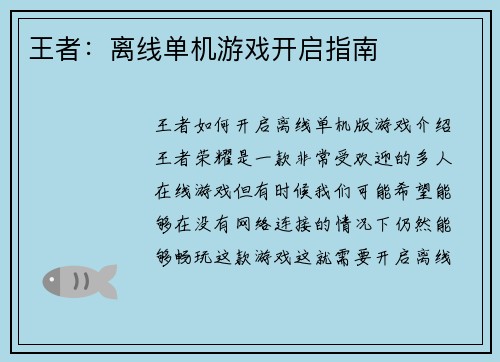 王者：离线单机游戏开启指南

王者如何开启离线单机版游戏介绍王者荣耀是一款非常受欢迎的多人在线游戏但有时候我们可能希望能够在没有网络连接的情况下仍然能够畅玩这款游戏这就需要开启离线